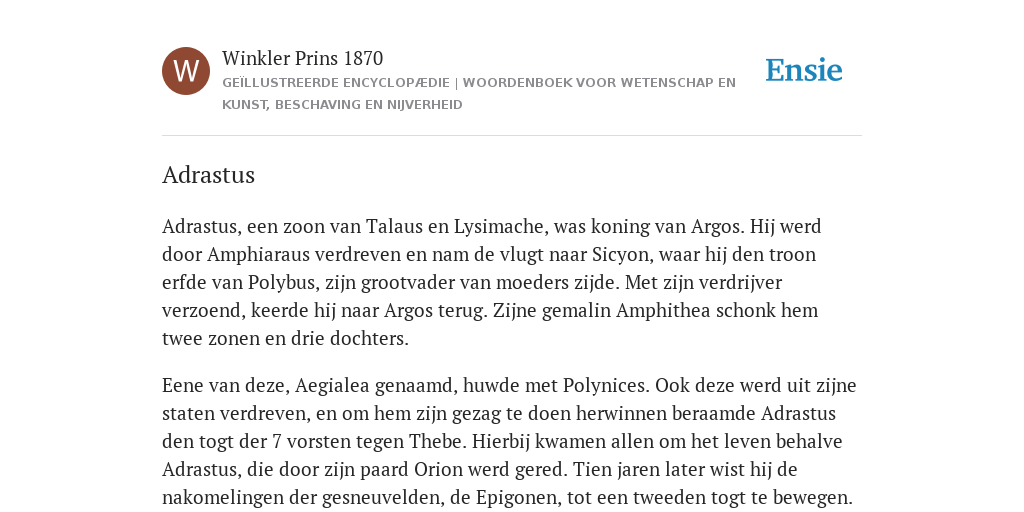 W

Winkler Prins 1870

GEÏLLUSTREERDE ENCYCLOPÆDIE | WOORDENBOEK VOOR WETENSCHAP EN KUNST, BESCHAVING EN NIJVERHEID

Ensie

Adrastus

Adrastus, een zoon van Talaus en Lysimache, was koning van Argos. Hij werd door Amphiaraus verdreven en nam de vlugt naar Sicyon, waar hij den troon erfde van Polybus, zijn grootvader van moeders zijde. Met zijn verdrijver verzoend, keerde hij naar Argos terug. Zijne gemalin Amphithea schonk hem twee zonen en drie dochters.

Eene van deze, Aegialea genaamd, huwde met Polynices. Ook deze werd uit zijne staten verdreven, en om hem zijn gezag te doen herwinnen beraamde Adrastus den togt der 7 vorsten tegen Thebe. Hierbij kwamen allen om het leven behalve Adrastus, die door zijn paard Orion werd gered. Tien jaren later wist hij de nakomelingen der gesneuvelden, de Epigonen, tot een tweeden togt te bewegen.